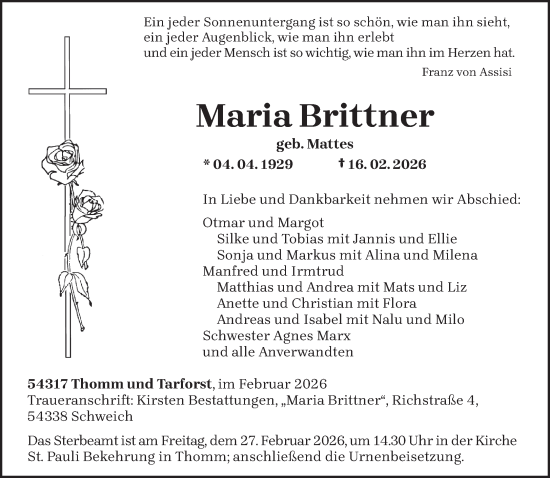 Ein jeder Sonnenuntergang ist so schön, wie man ihn sieht, ein jeder Augenblick, wie man ihn erlebt und ein jeder Mensch ist so wichtig, wie man ihn im Herzen hat.

Franz von Assisi

Maria Brittner

geb. Mattes

* 04. 04. 1929 † 16. 02. 2026

In Liebe und Dankbarkeit nehmen wir Abschied:

Otmar und Margot
Silke und Tobias mit Jannis und Ellie
Sonja und Markus mit Alina und Milena
Manfred und Irmtrud
Matthias und Andrea mit Mats und Liz
Anette und Christian mit Flora
Andreas und Isabel mit Nalu und Milo
Schwester Agnes Marx
und alle Anverwandten

54317 Thomm und Tarforst, im Februar 2026
Traueranschrift: Kirsten Bestattungen, „Maria Brittner“, Richstraße 4, 54338 Schweich

Das Sterbeamt ist am Freitag, dem 27. Februar 2026, um 14.30 Uhr in der Kirche St. Pauli Bekehrung in Thomm; anschließend die Urnenbeisetzung.